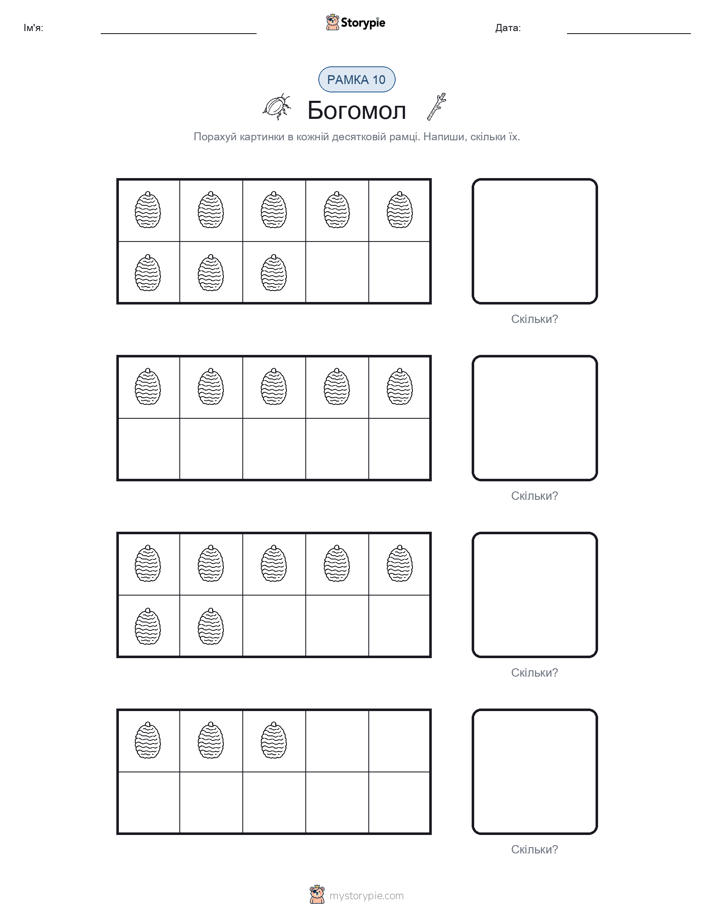 Ім'я: ____ Storypie Дата: ____

РАМКА 10

Богомол

Порахуй картинки в кожній десятковій рамці. Напиши, скільки їх.

Скільки?

Скільки?

Скільки?

Скільки?

mystorypie.com